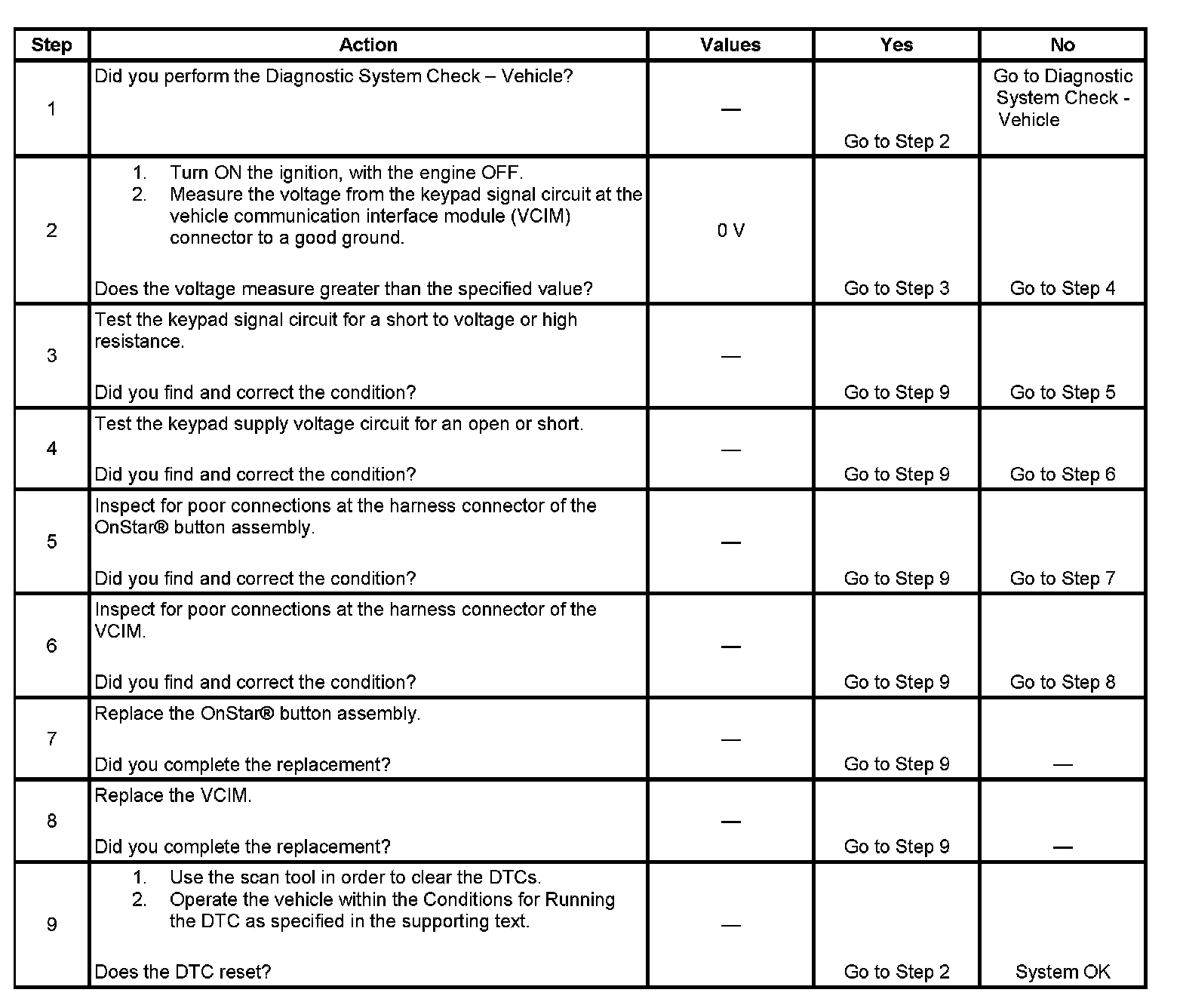 | Step | Action | Values | Yes | No |
|---|---|---|---|---|
| 1 | Did you perform the Diagnostic System Check – Vehicle? | — | Go to Step 2 | Go to Diagnostic System Check - Vehicle |
| 2 | 1. Turn ON the ignition, with the engine OFF. 2. Measure the voltage from the keypad signal circuit at the vehicle communication interface module (VCIM) connector to a good ground. Does the voltage measure greater than the specified value? | 0 V | Go to Step 3 | Go to Step 4 |
| 3 | Test the keypad signal circuit for a short to voltage or high resistance. Did you find and correct the condition? | — | Go to Step 9 | Go to Step 5 |
| 4 | Test the keypad supply voltage circuit for an open or short. Did you find and correct the condition? | — | Go to Step 9 | Go to Step 6 |
| 5 | Inspect for poor connections at the harness connector of the OnStar® button assembly. Did you find and correct the condition? | — | Go to Step 9 | Go to Step 7 |
| 6 | Inspect for poor connections at the harness connector of the VCIM. Did you find and correct the condition? | — | Go to Step 9 | Go to Step 8 |
| 7 | Replace the OnStar® button assembly. Did you complete the replacement? | — | Go to Step 9 | — |
| 8 | Replace the VCIM. Did you complete the replacement? | — | Go to Step 9 | — |
| 9 | 1. Use the scan tool in order to clear the DTCs. 2. Operate the vehicle within the Conditions for Running the DTC as specified in the supporting text. Does the DTC reset? | — | Go to Step 2 | System OK |